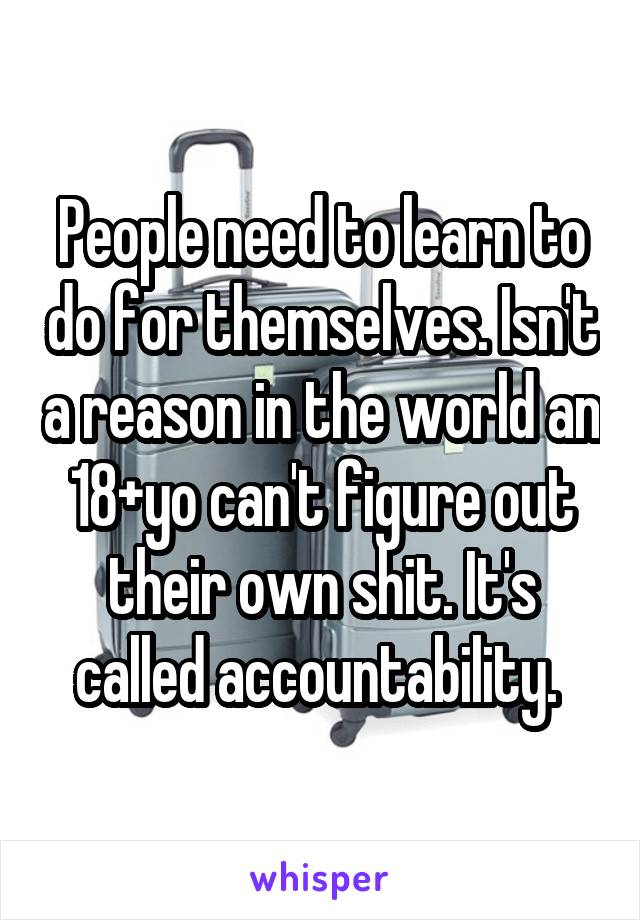 People need to learn to do for themselves. Isn't a reason in the world an 18+yo can't figure out their own shit. It's called accountability.

whisper